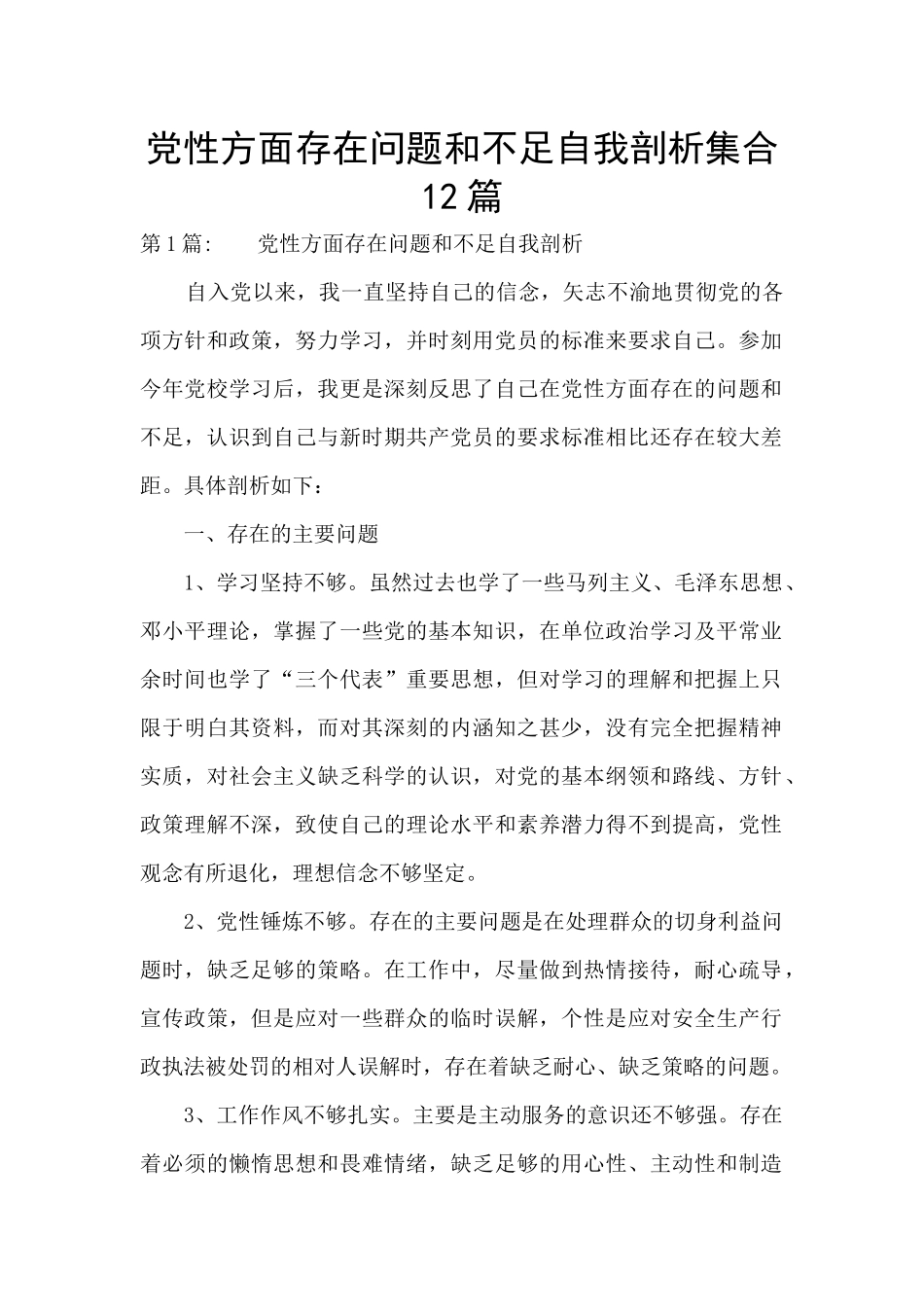 党性方面存在问题和不足自我剖析集合12篇

第1篇：　党性方面存在问题和不足自我剖析

自入党以来，我一直坚持自己的信念，矢志不渝地贯彻党的各项方针和政策，努力学习，并时刻用党员的标准来要求自己。参加今年党校学习后，我更是深刻反思了自己在党性方面存在的问题和不足，认识到自己与新时期共产党员的要求标准相比还存在较大差距。具体剖析如下：

一、存在的主要问题

1、学习坚持不够。虽然过去也学了一些马列主义、毛泽东思想、邓小平理论，掌握了一些党的基本知识，在单位政治学习及平常业余时间也学了“三个代表”重要思想，但对学习的理解和把握上只限于明白其资料，而对其深刻的内涵知之甚少，没有完全把握精神实质，对社会主义缺乏科学的认识，对党的基本纲领和路线、方针、政策理解不深，致使自己的理论水平和素养潜力得不到提高，党性观念有所退化，理想信念不够坚定。

2、党性锤炼不够。存在的主要问题是在处理群众的切身利益问题时，缺乏足够的策略。在工作中，尽量做到热情接待，耐心疏导，宣传政策，但是应对一些群众的临时误解，个性是应对安全生产行政执法被处罚的相对人误解时，存在着缺乏耐心、缺乏策略的问题。

3、工作作风不够扎实。主要是主动服务的意识还不够强。存在着必须的懒惰思想和畏难情绪，缺乏足够的用心性、主动性和制造